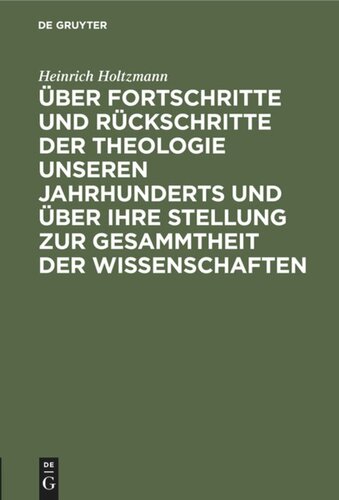 DE GRUYTER

Heinrich Holtzmann

ÜBER FORTSCHRITTE UND RÜCKSCHRITTE DER THEOLOGIE UNSEREN JAHRHUNDERTS UND ÜBER IHRE STELLUNG ZUR GESAMMTHEIT DER WISSENSCHAFTEN

DE
G